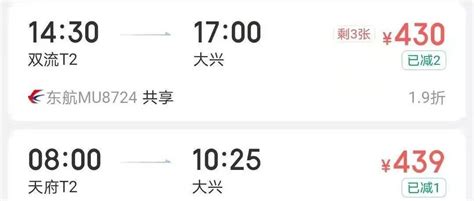 14:30
双流T2

17:00
大兴

剩3张 ¥430
已减2

东航MU8724 共享

1.9折

08:00
天府T2

10:25
大兴

¥439
已减1